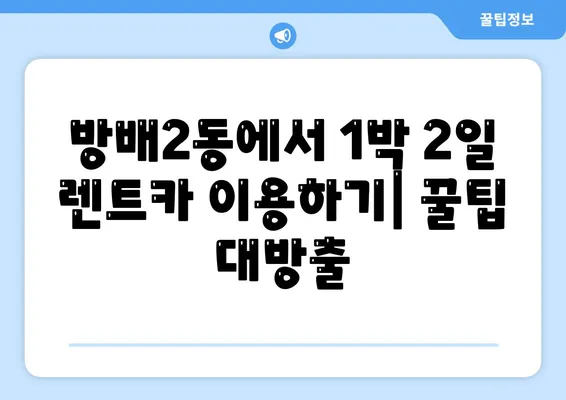 꿀팁정보

방배2동에서 1박 2일 렌트카 이용하기| 꿀팁 대방출